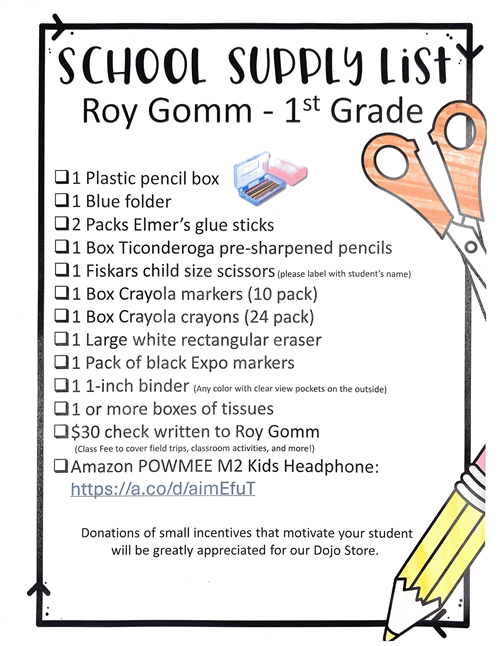 SCHOOL SUPPLY LIST
Roy Gomm - 1$^{st}$ Grade

❑ 1 Plastic pencil box
❑ 1 Blue folder
❑ 2 Packs Elmer's glue sticks
❑ 1 Box Ticonderoga pre-sharpened pencils
❑ 1 Fiskars child size scissors (please label with student's name)
❑ 1 Box Crayola markers (10 pack)
❑ 1 Box Crayola crayons (24 pack)
❑ 1 Large white rectangular eraser
❑ 1 Pack of black Expo markers
❑ 1 1-inch binder (Any color with clear view pockets on the outside)
❑ 1 or more boxes of tissues
❑ $30 check written to Roy Gomm
(Class Fee to cover field trips, classroom activities, and more!)
❑ Amazon POWMEE M2 Kids Headphone:
https://a.co/d/aimEfuT

Donations of small incentives that motivate your student will be greatly appreciated for our Dojo Store.